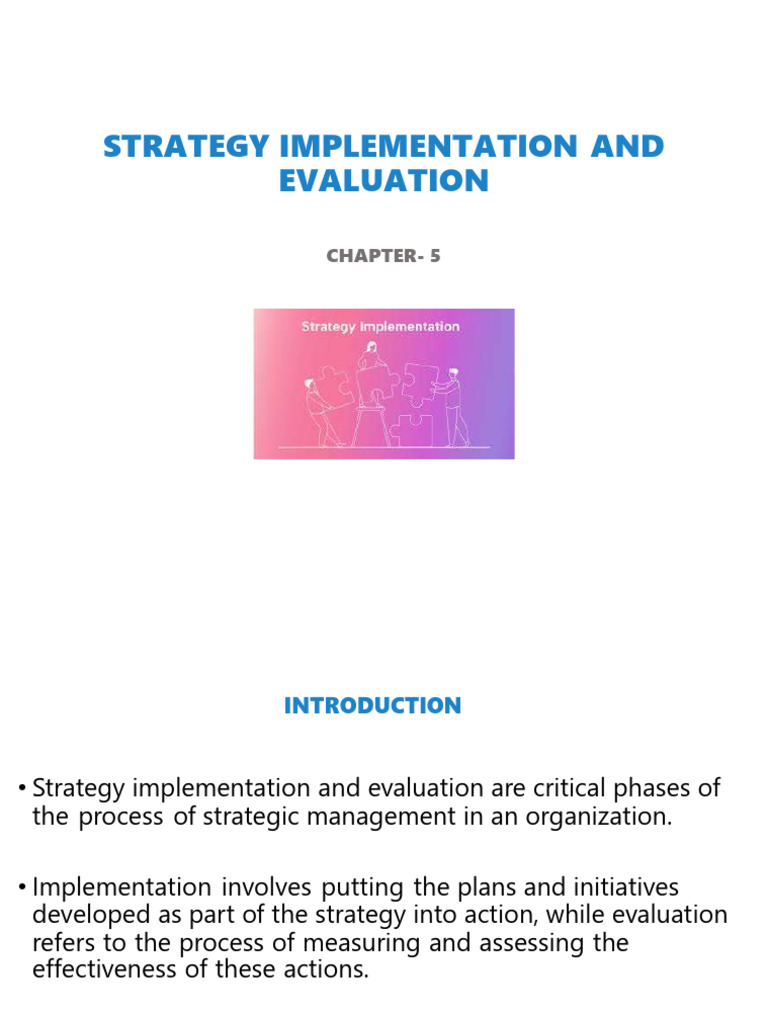 STRATEGY IMPLEMENTATION AND EVALUATION

CHAPTER- 5

Strategy Implementation

INTRODUCTION

• Strategy implementation and evaluation are critical phases of the process of strategic management in an organization.

• Implementation involves putting the plans and initiatives developed as part of the strategy into action, while evaluation refers to the process of measuring and assessing the effectiveness of these actions.